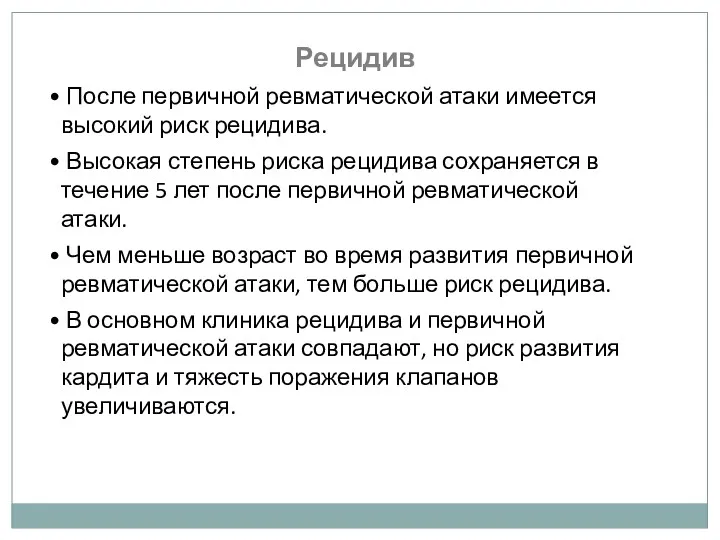 Рецидив

• После первичной ревматической атаки имеется высокий риск рецидива.

• Высокая степень риска рецидива сохраняется в течение 5 лет после первичной ревматической атаки.

• Чем меньше возраст во время развития первичной ревматической атаки, тем больше риск рецидива.

• В основном клиника рецидива и первичной ревматической атаки совпадают, но риск развития кардита и тяжесть поражения клапанов увеличиваются.